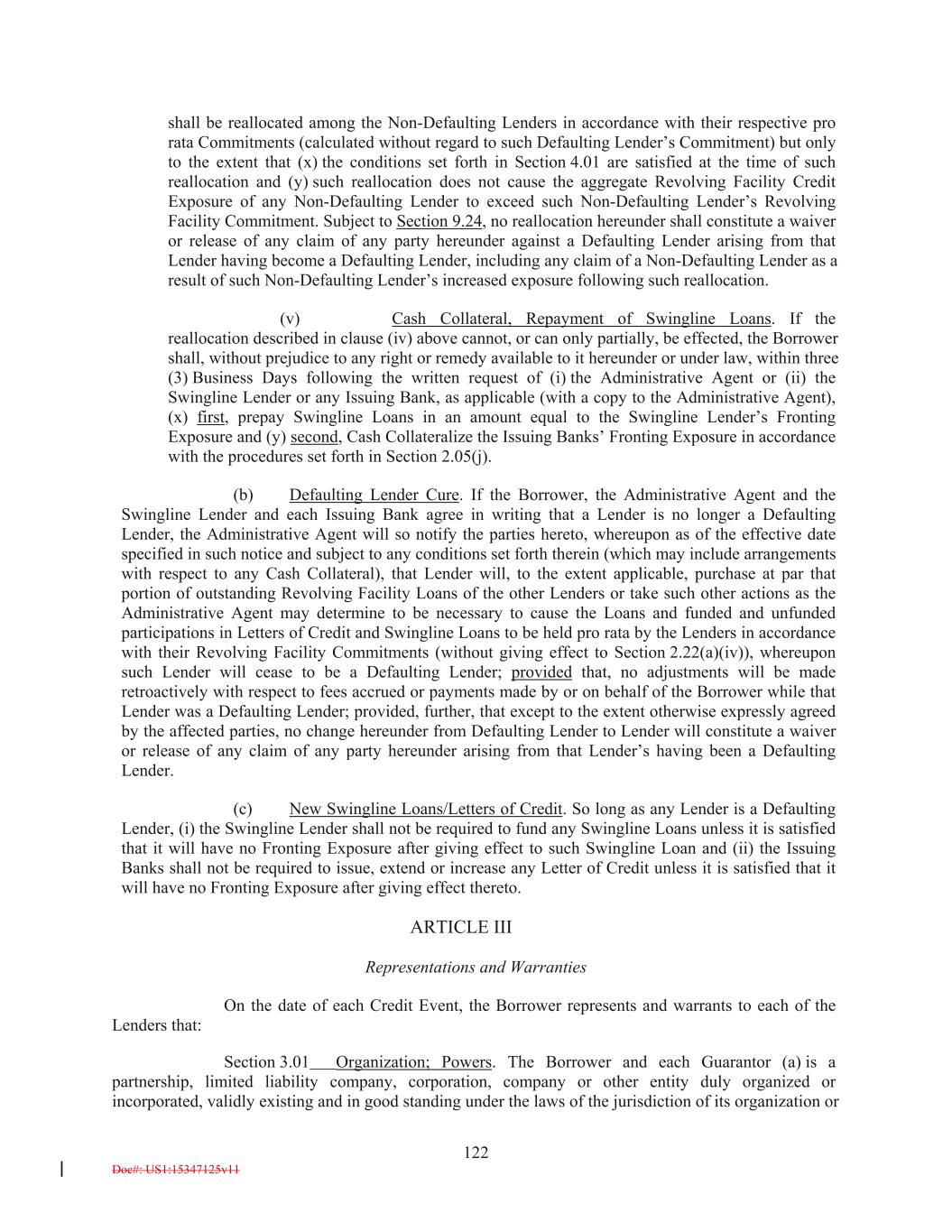 shall be reallocated among the Non-Defaulting Lenders in accordance with their respective pro rata Commitments (calculated without regard to such Defaulting Lender's Commitment) but only to the extent that (x) the conditions set forth in Section 4.01 are satisfied at the time of such reallocation and (y) such reallocation does not cause the aggregate Revolving Facility Credit Exposure of any Non-Defaulting Lender to exceed such Non-Defaulting Lender's Revolving Facility Commitment. Subject to Section 9.24, no reallocation hereunder shall constitute a waiver or release of any claim of any party hereunder against a Defaulting Lender arising from that Lender having become a Defaulting Lender, including any claim of a Non-Defaulting Lender as a result of such Non-Defaulting Lender's increased exposure following such reallocation.

(v) Cash Collateral, Repayment of Swingline Loans. If the reallocation described in clause (iv) above cannot, or can only partially, be effected, the Borrower shall, without prejudice to any right or remedy available to it hereunder or under law, within three (3) Business Days following the written request of (i) the Administrative Agent or (ii) the Swingline Lender or any Issuing Bank, as applicable (with a copy to the Administrative Agent), (x) first, prepay Swingline Loans in an amount equal to the Swingline Lender's Fronting Exposure and (y) second, Cash Collateralize the Issuing Banks' Fronting Exposure in accordance with the procedures set forth in Section 2.05(j).

(b) Defaulting Lender Cure. If the Borrower, the Administrative Agent and the Swingline Lender and each Issuing Bank agree in writing that a Lender is no longer a Defaulting Lender, the Administrative Agent will so notify the parties hereto, whereupon as of the effective date specified in such notice and subject to any conditions set forth therein (which may include arrangements with respect to any Cash Collateral), that Lender will, to the extent applicable, purchase at par that portion of outstanding Revolving Facility Loans of the other Lenders or take such other actions as the Administrative Agent may determine to be necessary to cause the Loans and funded and unfunded participations in Letters of Credit and Swingline Loans to be held pro rata by the Lenders in accordance with their Revolving Facility Commitments (without giving effect to Section 2.22(a)(iv)), whereupon such Lender will cease to be a Defaulting Lender; provided that, no adjustments will be made retroactively with respect to fees accrued or payments made by or on behalf of the Borrower while that Lender was a Defaulting Lender; provided, further, that except to the extent otherwise expressly agreed by the affected parties, no change hereunder from Defaulting Lender to Lender will constitute a waiver or release of any claim of any party hereunder arising from that Lender's having been a Defaulting Lender.

(c) New Swingline Loans/Letters of Credit. So long as any Lender is a Defaulting Lender, (i) the Swingline Lender shall not be required to fund any Swingline Loans unless it is satisfied that it will have no Fronting Exposure after giving effect to such Swingline Loan and (ii) the Issuing Banks shall not be required to issue, extend or increase any Letter of Credit unless it is satisfied that it will have no Fronting Exposure after giving effect thereto.

ARTICLE III

Representations and Warranties

On the date of each Credit Event, the Borrower represents and warrants to each of the Lenders that:

Section 3.01 Organization; Powers. The Borrower and each Guarantor (a) is a partnership, limited liability company, corporation, company or other entity duly organized or incorporated, validly existing and in good standing under the laws of the jurisdiction of its organization or

122

Doc#: US1:15347125v11